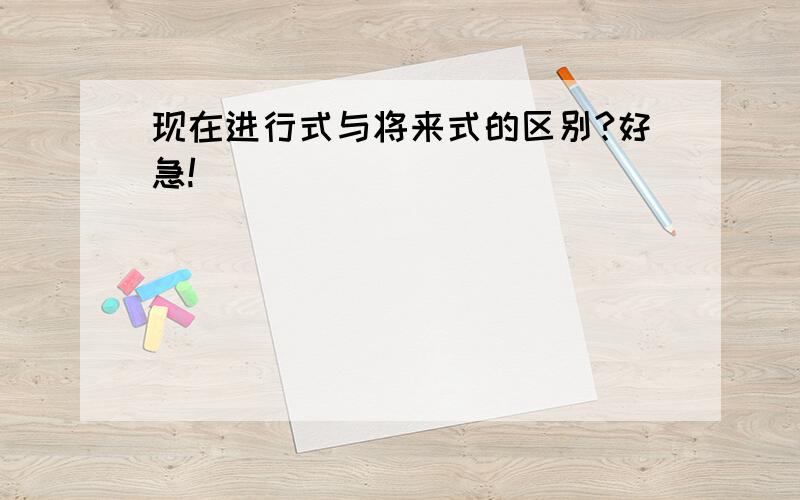 现在进行式与将来式的区别?好急!